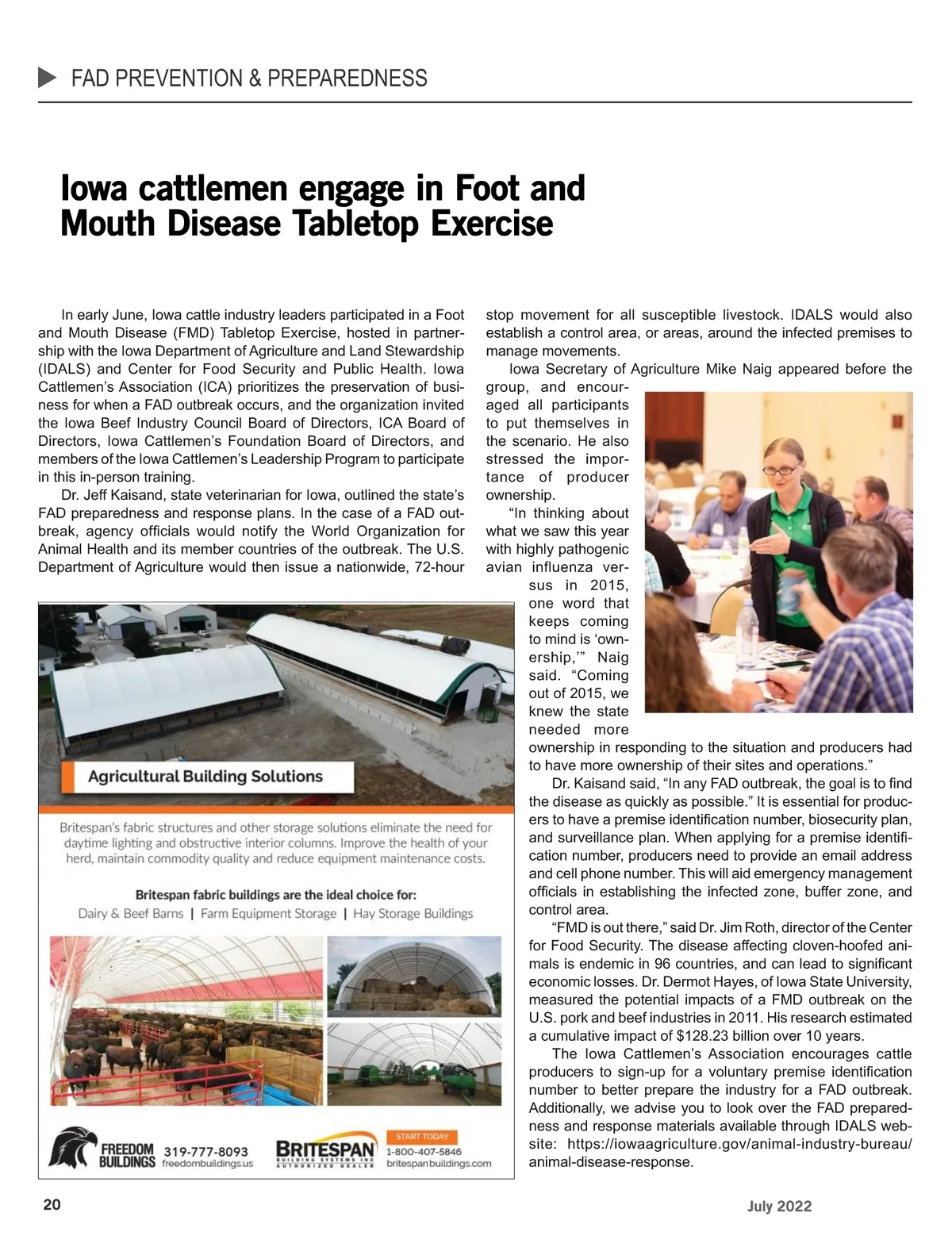 FAD PREVENTION & PREPAREDNESS

Iowa cattlemen engage in Foot and Mouth Disease Tabletop Exercise

In early June, Iowa cattle industry leaders participated in a Foot and Mouth Disease (FMD) Tabletop Exercise, hosted in partnership with the Iowa Department of Agriculture and Land Stewardship (IDALS) and Center for Food Security and Public Health. Iowa Cattlemen's Association (ICA) prioritizes the preservation of business for when a FAD outbreak occurs, and the organization invited the Iowa Beef Industry Council Board of Directors, ICA Board of Directors, Iowa Cattlemen's Foundation Board of Directors, and members of the Iowa Cattlemen's Leadership Program to participate in this in-person training.

Dr. Jeff Kaisand, state veterinarian for Iowa, outlined the state's FAD preparedness and response plans. In the case of a FAD outbreak, agency officials would notify the World Organization for Animal Health and its member countries of the outbreak. The U.S. Department of Agriculture would then issue a nationwide, 72-hour stop movement for all susceptible livestock. IDALS would also establish a control area, or areas, around the infected premises to manage movements.

Iowa Secretary of Agriculture Mike Naig appeared before the group, and encouraged all participants to put themselves in the scenario. He also stressed the importance of producer ownership.

"In thinking about what we saw this year with highly pathogenic avian influenza versus in 2015, one word that keeps coming to mind is 'ownership,'" Naig said. "Coming out of 2015, we knew the state needed more ownership in responding to the situation and producers had to have more ownership of their sites and operations."

Dr. Kaisand said, "In any FAD outbreak, the goal is to find the disease as quickly as possible." It is essential for producers to have a premise identification number, biosecurity plan, and surveillance plan. When applying for a premise identification number, producers need to provide an email address and cell phone number. This will aid emergency management officials in establishing the infected zone, buffer zone, and control area.

"FMD is out there," said Dr. Jim Roth, director of the Center for Food Security. The disease affecting cloven-hoofed animals is endemic in 96 countries, and can lead to significant economic losses. Dr. Dermot Hayes, of Iowa State University, measured the potential impacts of a FMD outbreak on the U.S. pork and beef industries in 2011. His research estimated a cumulative impact of $128.23 billion over 10 years.

The Iowa Cattlemen's Association encourages cattle producers to sign-up for a voluntary premise identification number to better prepare the industry for a FAD outbreak. Additionally, we advise you to look over the FAD preparedness and response materials available through IDALS website: https://iowaagriculture.gov/animal-industry-bureau/animal-disease-response.

Agricultural Building Solutions

Britespan's fabric structures and other storage solutions eliminate the need for daytime lighting and obstructive interior columns. Improve the health of your herd, maintain commodity quality and reduce equipment maintenance costs.

Britespan fabric buildings are the ideal choice for:
Dairy & Beef Barns | Farm Equipment Storage | Hay Storage Buildings

FREEDOM BUILDINGS 319-777-8093 freedombuildings.us

BRITESPAN BUILDING SYSTEMS INC AUTHORIZED DEALER

START TODAY
1-800-407-5846
britespanbuildings.com

20

July 2022